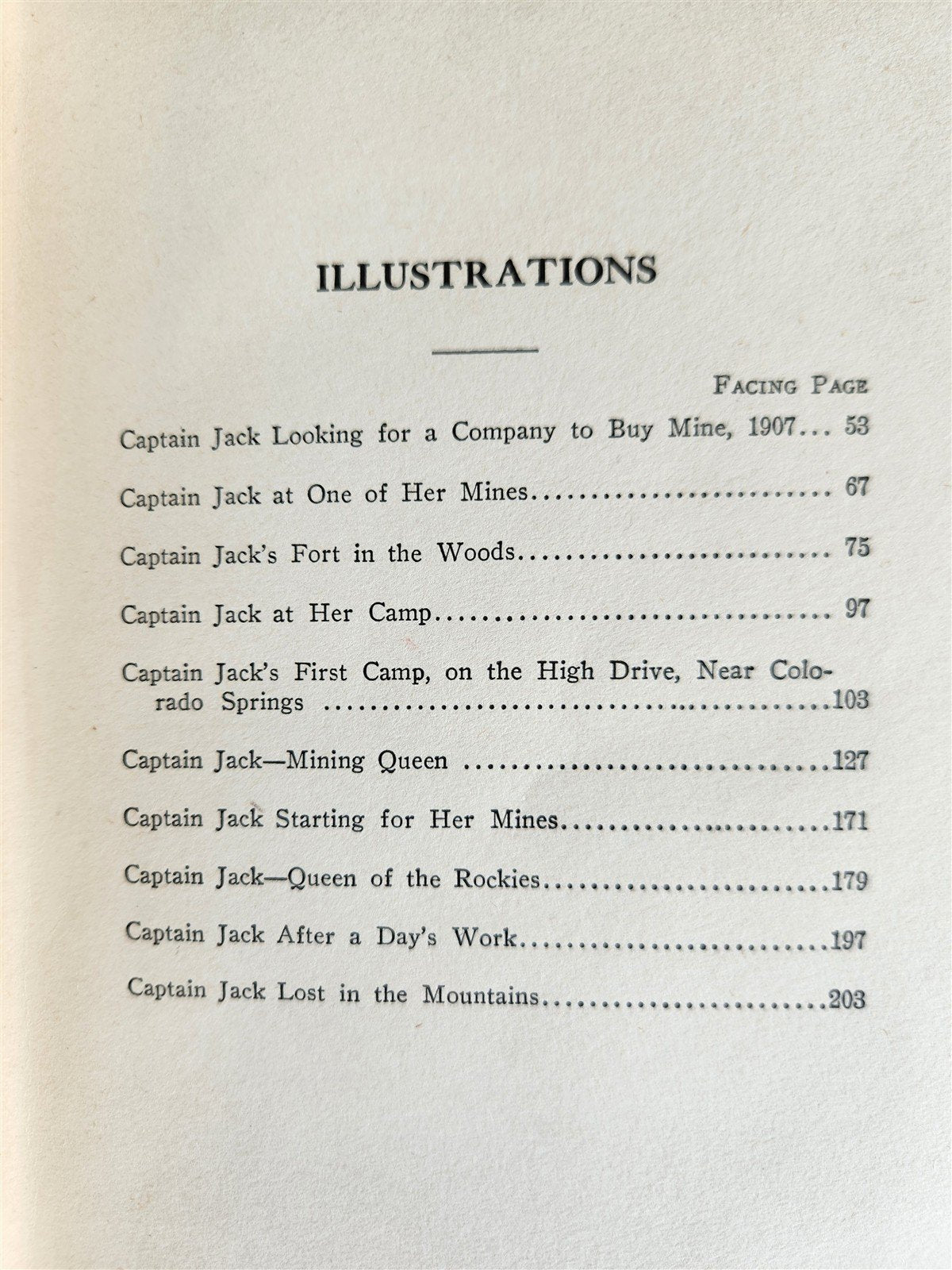 ILLUSTRATIONS

FACING PAGE

Captain Jack Looking for a Company to Buy Mine, 1907 53

Captain Jack at One of Her Mines 67

Captain Jack's Fort in the Woods 75

Captain Jack at Her Camp 97

Captain Jack's First Camp, on the High Drive, Near Colorado Springs 103

Captain Jack—Mining Queen 127

Captain Jack Starting for Her Mines 171

Captain Jack—Queen of the Rockies 179

Captain Jack After a Day's Work 197

Captain Jack Lost in the Mountains 203